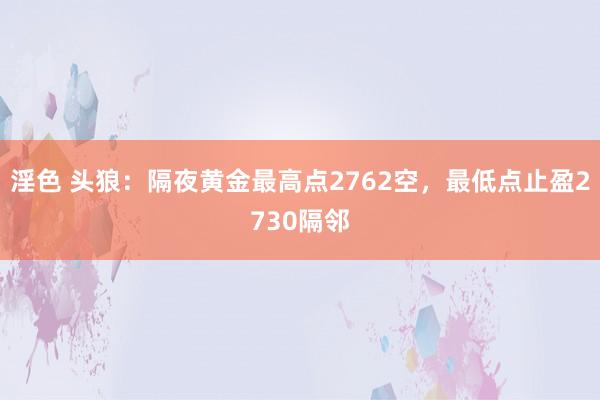 淫色 头狼：隔夜黄金最高点2762空，最低点止盈2730隔邻